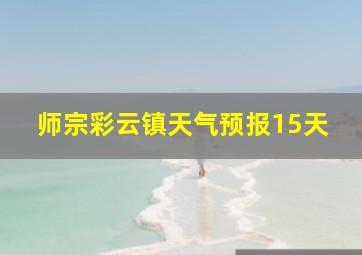 师宗彩云镇天气预报15天